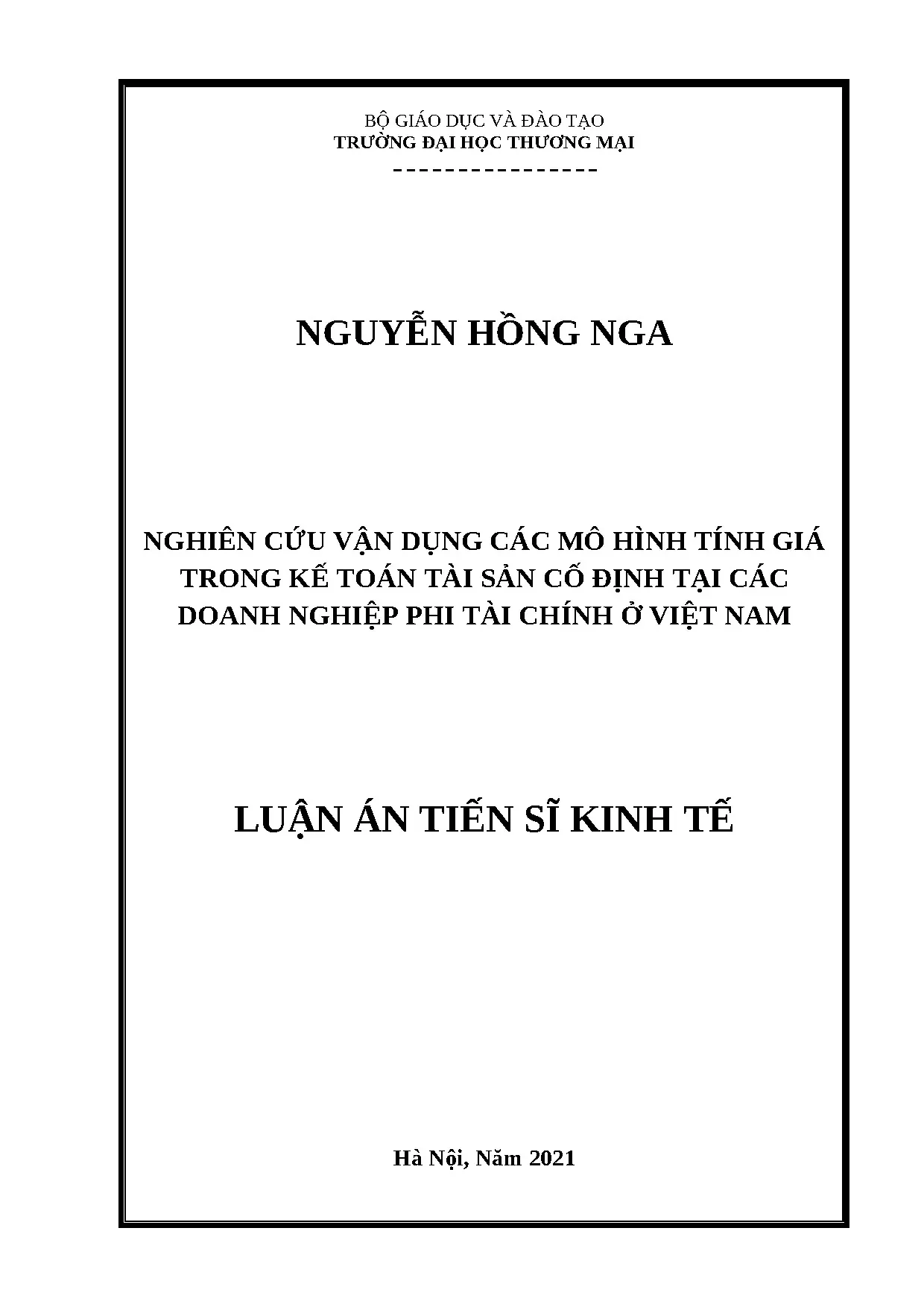 BỘ GIÁO DỤC VÀ ĐÀO TẠO
TRƯỜNG ĐẠI HỌC THƯƠNG MẠI
---------------

NGUYỄN HỒNG NGA

NGHIÊN CỨU VẬN DỤNG CÁC MÔ HÌNH TÍNH GIÁ TRONG KẾ TOÁN TÀI SẢN CỐ ĐỊNH TẠI CÁC DOANH NGHIỆP PHI TÀI CHÍNH Ở VIỆT NAM

LUẬN ÁN TIẾN SĨ KINH TẾ

Hà Nội, Năm 2021